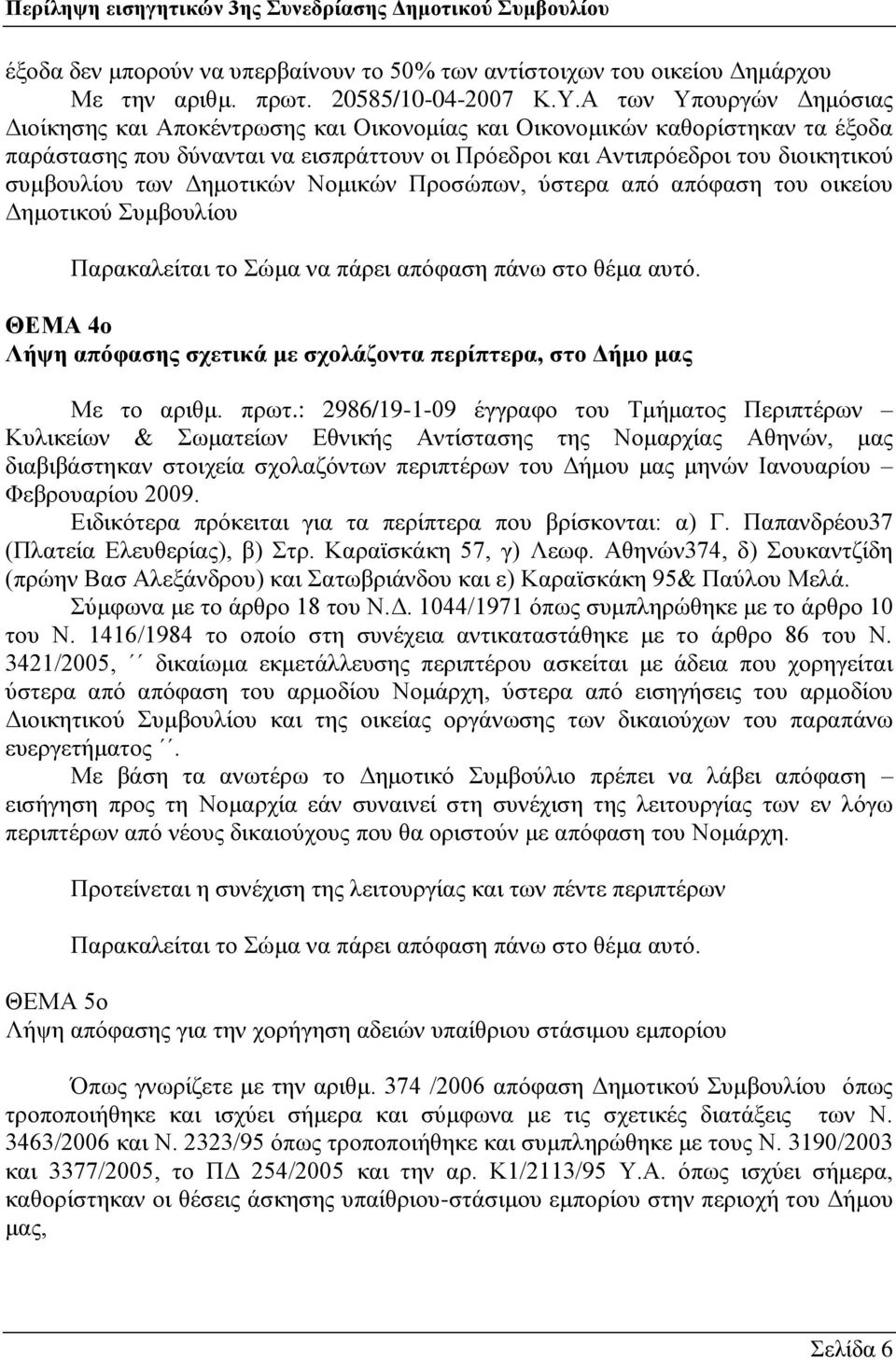 Περίληψη εισηγητικών 3ης Συνεδρίασης Δημοτικού Συμβουλίου

έξοδα δεν μπορούν να υπερβαίνουν το 50% των αντίστοιχων του οικείου Δημάρχου
Με την αριθμ. πρωτ. 20585/10-04-2007 Κ.Υ.Α των Υπουργών Δημόσιας Διοίκησης και Αποκέντρωσης και Οικονομίας και Οικονομικών καθορίστηκαν τα έξοδα παράστασης που δύνανται να εισπράττουν οι Πρόεδροι και Αντιπρόεδροι του διοικητικού συμβουλίου των Δημοτικών Νομικών Προσώπων, ύστερα από απόφαση του οικείου Δημοτικού Συμβουλίου

Παρακαλείται το Σώμα να πάρει απόφαση πάνω στο θέμα αυτό.

ΘΕΜΑ 4ο
Λήψη απόφασης σχετικά με σχολάζοντα περίπτερα, στο Δήμο μας

Με το αριθμ. πρωτ.: 2986/19-1-09 έγγραφο του Τμήματος Περιπτέρων – Κυλικείων & Σωματείων Εθνικής Αντίστασης της Νομαρχίας Αθηνών, μας διαβιβάστηκαν στοιχεία σχολαζόντων περιπτέρων του Δήμου μας μηνών Ιανουαρίου – Φεβρουαρίου 2009.
Ειδικότερα πρόκειται για τα περίπτερα που βρίσκονται: α) Γ. Παπανδρέου37 (Πλατεία Ελευθερίας), β) Στρ. Καραϊσκάκη 57, γ) Λεωφ. Αθηνών374, δ) Σουκαντζίδη (πρώην Βασ Αλεξάνδρου) και Σατωβριάνδου και ε) Καραϊσκάκη 95& Παύλου Μελά.
Σύμφωνα με το άρθρο 18 του Ν.Δ. 1044/1971 όπως συμπληρώθηκε με το άρθρο 10 του Ν. 1416/1984 το οποίο στη συνέχεια αντικαταστάθηκε με το άρθρο 86 του Ν. 3421/2005, ΄΄ δικαίωμα εκμετάλλευσης περιπτέρου ασκείται με άδεια που χορηγείται ύστερα από απόφαση του αρμοδίου Νομάρχη, ύστερα από εισηγήσεις του αρμοδίου Διοικητικού Συμβουλίου και της οικείας οργάνωσης των δικαιούχων του παραπάνω ευεργετήματος ΄΄.
Με βάση τα ανωτέρω το Δημοτικό Συμβούλιο πρέπει να λάβει απόφαση – εισήγηση προς τη Νομαρχία εάν συναινεί στη συνέχιση της λειτουργίας των εν λόγω περιπτέρων από νέους δικαιούχους που θα οριστούν με απόφαση του Νομάρχη.

Προτείνεται η συνέχιση της λειτουργίας και των πέντε περιπτέρων

Παρακαλείται το Σώμα να πάρει απόφαση πάνω στο θέμα αυτό.

ΘΕΜΑ 5ο
Λήψη απόφασης για την χορήγηση αδειών υπαίθριου στάσιμου εμπορίου

Όπως γνωρίζετε με την αριθμ. 374 /2006 απόφαση Δημοτικού Συμβουλίου όπως τροποποιήθηκε και ισχύει σήμερα και σύμφωνα με τις σχετικές διατάξεις των Ν. 3463/2006 και Ν. 2323/95 όπως τροποποιήθηκε και συμπληρώθηκε με τους Ν. 3190/2003 και 3377/2005, το ΠΔ 254/2005 και την αρ. Κ1/2113/95 Υ.Α. όπως ισχύει σήμερα, καθορίστηκαν οι θέσεις άσκησης υπαίθριου-στάσιμου εμπορίου στην περιοχή του Δήμου μας,

Σελίδα 6